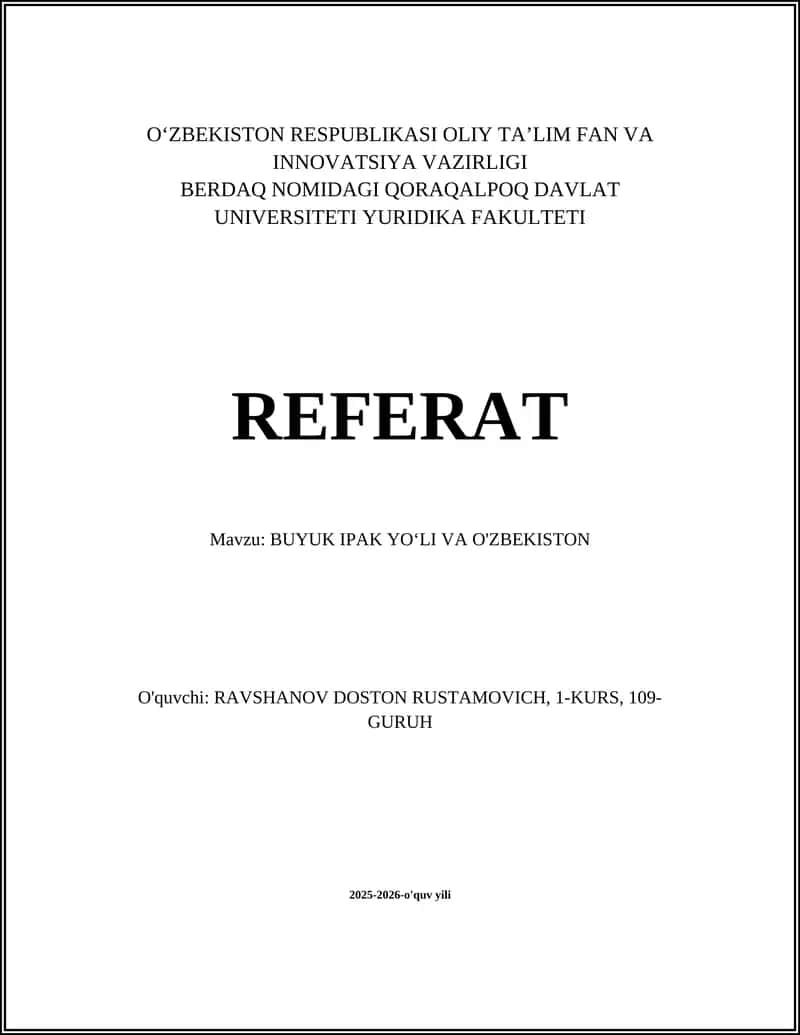 O‘ZBEKISTON RESPUBLIKASI OLIY TA’LIM FAN VA INNOVATSIYA VAZIRLIGI
BERDAQ NOMIDAGI QORAQALPOQ DAVLAT UNIVERSITETI YURIDIKA FAKULTETI

REFERAT

Mavzu: BUYUK IPAK YO‘LI VA O'ZBEKISTON

O'quvchi: RAVSHANOV DOSTON RUSTAMOVICH, 1-KURS, 109-GURUH

2025-2026-o'quv yili